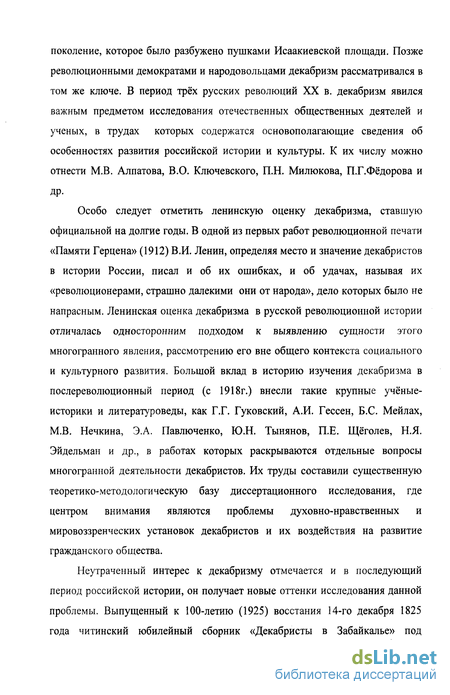 поколение, которое было разбужено пушками Исаакиевской площади. Позже революционными демократами и народовольцами декабризм рассматривался в том же ключе. В период трёх русских революций XX в. декабризм явился важным предметом исследования отечественных общественных деятелей и ученых, в трудах которых содержатся основополагающие сведения об особенностях развития российской истории и культуры. К их числу можно отнести М.В. Алпатова, В.О. Ключевского, П.Н. Милюкова, П.Г.Фёдорова и др.

Особо следует отметить ленинскую оценку декабризма, ставшую официальной на долгие годы. В одной из первых работ революционной печати «Памяти Герцена» (1912) В.И. Ленин, определяя место и значение декабристов в истории России, писал и об их ошибках, и об удачах, называя их «революционерами, страшно далекими они от народа», дело которых было не напрасным. Ленинская оценка декабризма в русской революционной истории отличалась односторонним подходом к выявлению сущности этого многогранного явления, рассмотрению его вне общего контекста социального и культурного развития. Большой вклад в историю изучения декабризма в послереволюционный период (с 1918г.) внесли такие крупные учёные-историки и литературоведы, как Г.Г. Гуковский, А.И. Гессен, Б.С. Мейлах, М.В. Нечкина, Э.А. Павлюченко, Ю.Н. Тынянов, П.Е. Щёголев, Н.Я. Эйдельман и др., в работах которых раскрываются отдельные вопросы многогранной деятельности декабристов. Их труды составили существенную теоретико-методологическую базу диссертационного исследования, где центром внимания являются проблемы духовно-нравственных и мировоззренческих установок декабристов и их воздействия на развитие гражданского общества.

Неутраченный интерес к декабризму отмечается и в последующий период российской истории, он получает новые оттенки исследования данной проблемы. Выпущенный к 100-летию (1925) восстания 14-го декабря 1825 года читинский юбилейный сборник «Декабристы в Забайкалье» под

dsLib.net
библиотека диссертаций